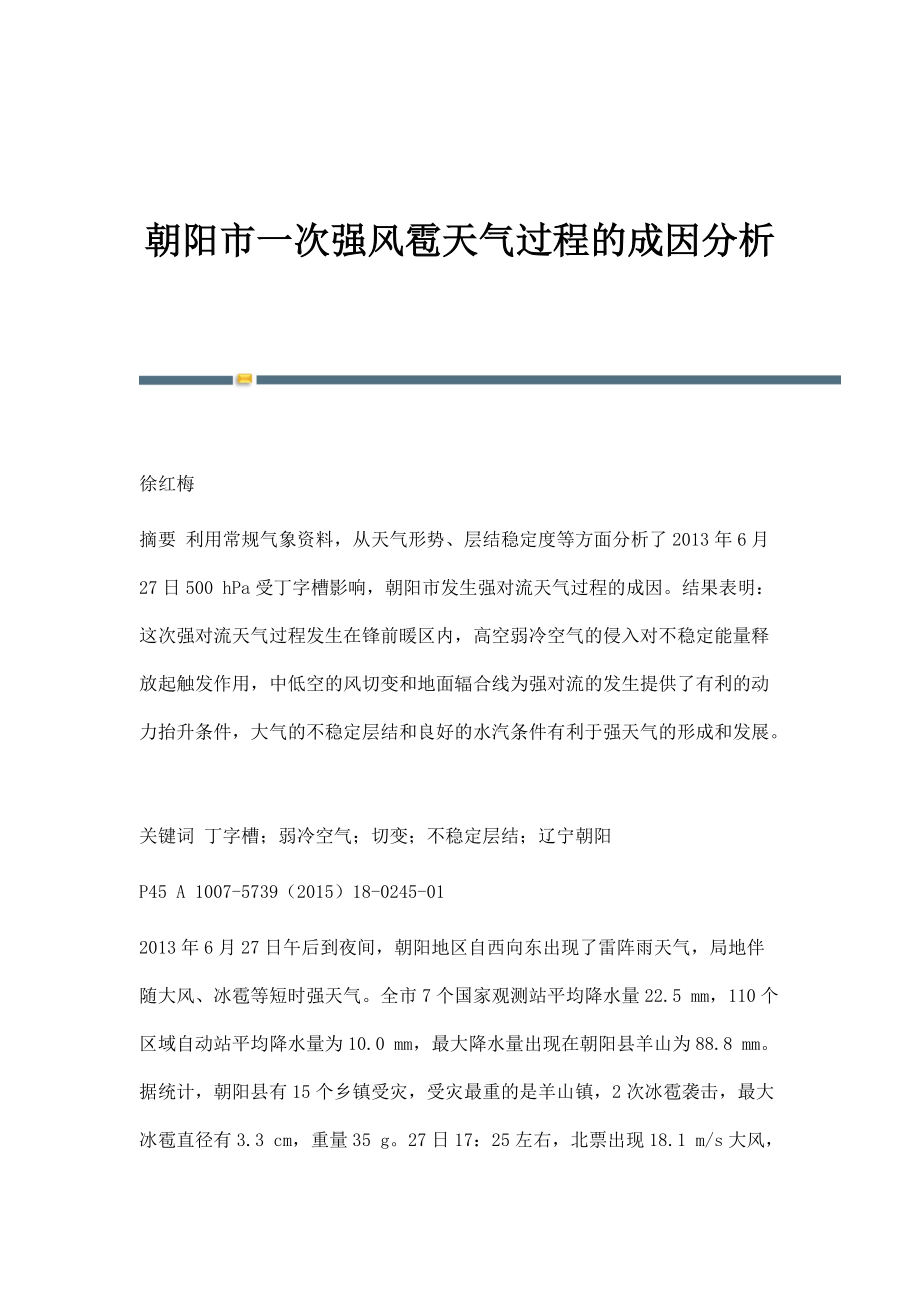 朝阳市一次强风雹天气过程的成因分析

徐红梅

摘要 利用常规气象资料，从天气形势、层结稳定度等方面分析了2013年6月27日500 hPa受丁字槽影响，朝阳市发生强对流天气过程的成因。结果表明：这次强对流天气过程发生在锋前暖区内，高空弱冷空气的侵入对不稳定能量释放起触发作用，中低空的风切变和地面辐合线为强对流的发生提供了有利的动力抬升条件，大气的不稳定层结和良好的水汽条件有利于强天气的形成和发展。

关键词 丁字槽；弱冷空气；切变；不稳定层结；辽宁朝阳

P45 A 1007-5739（2015）18-0245-01

2013年6月27日午后到夜间，朝阳地区自西向东出现了雷阵雨天气，局地伴随大风、冰雹等短时强天气。全市7个国家观测站平均降水量22.5 mm，110个区域自动站平均降水量为10.0 mm，最大降水量出现在朝阳县羊山为88.8 mm。据统计，朝阳县有15个乡镇受灾，受灾最重的是羊山镇，2次冰雹袭击，最大冰雹直径有3.3 cm，重量35 g。27日17：25左右，北票出现18.1 m/s大风，